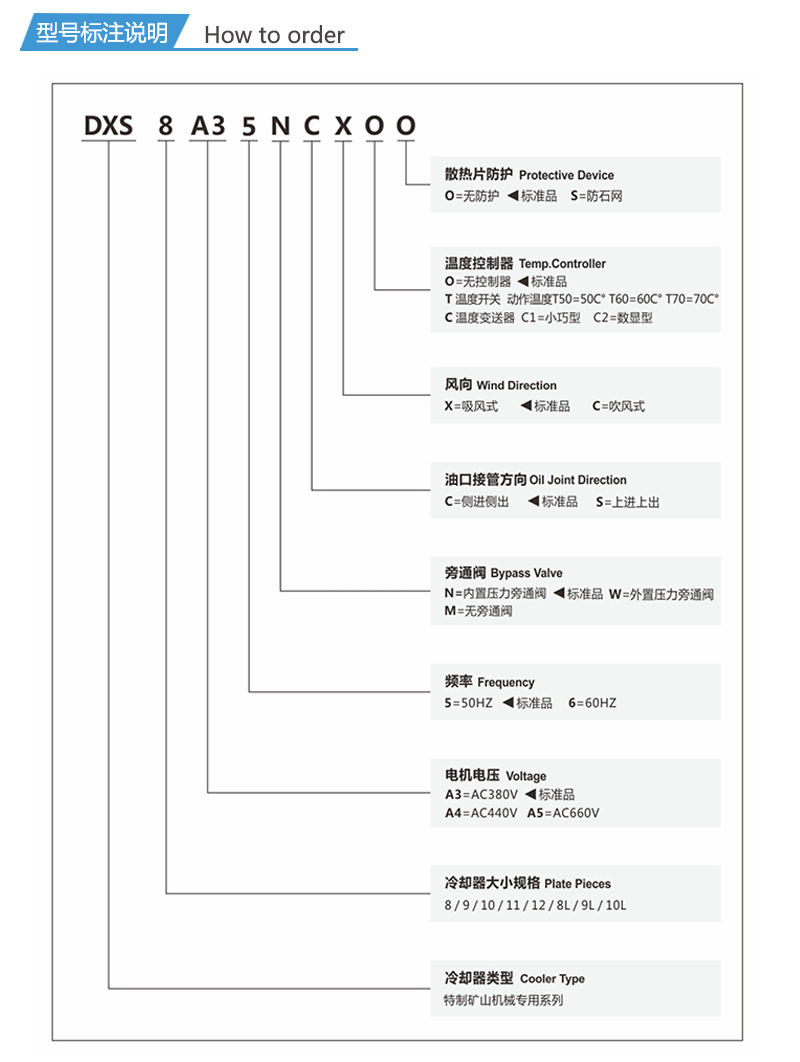 型号标注说明 How to order

DXS 8 A3 5 N C X O O

散热片防护 Protective Device
O=无防护 ◀标准品 S=防石网

温度控制器 Temp.Controller
O=无控制器 ◀标准品
T 温度开关 动作温度T50=50C° T60=60C° T70=70C°
C 温度变送器 C1=小巧型 C2=数显型

风向 Wind Direction
X=吸风式 ◀标准品 C=吹风式

油口接管方向 Oil Joint Direction
C=侧进侧出 ◀标准品 S=上进上出

旁通阀 Bypass Valve
N=内置压力旁通阀 ◀标准品 W=外置压力旁通阀
M=无旁通阀

频率 Frequency
5=50HZ ◀标准品 6=60HZ

电机电压 Voltage
A3=AC380V ◀标准品
A4=AC440V A5=AC660V

冷却器大小规格 Plate Pieces
8 / 9 / 10 / 11 / 12 / 8L / 9L / 10L

冷却器类型 Cooler Type
特制矿山机械专用系列